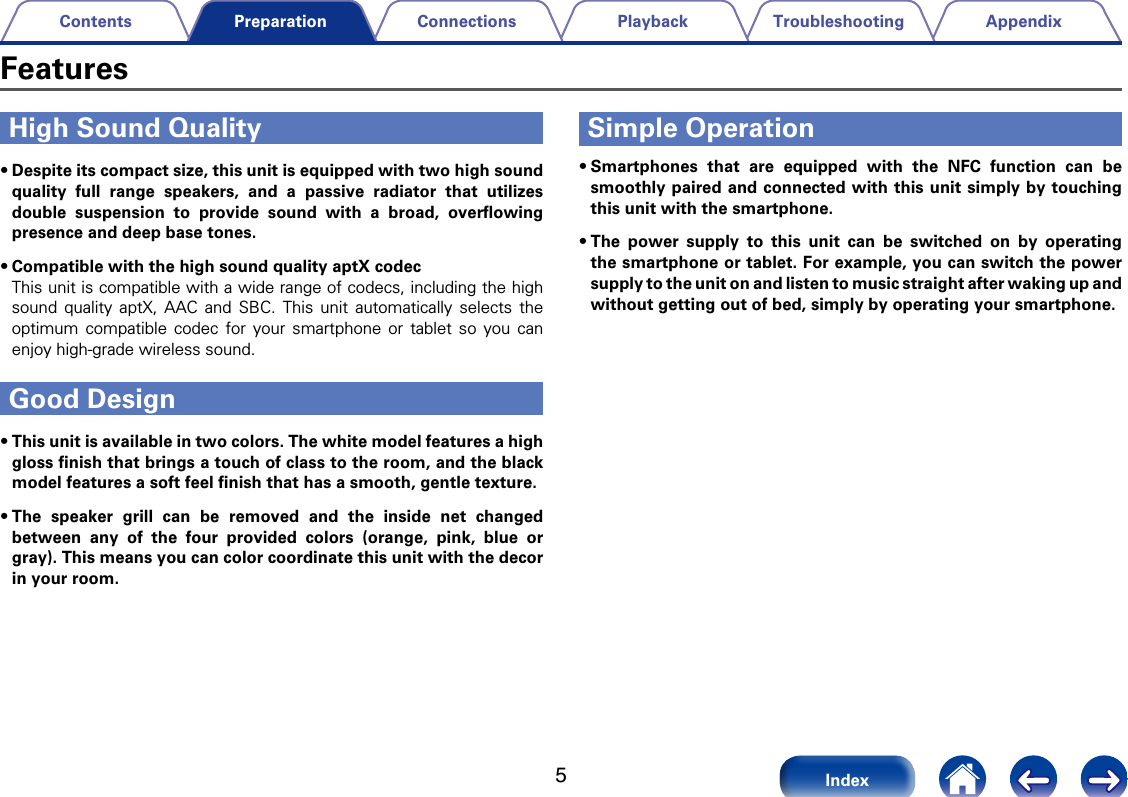 Contents Preparation Connections Playback Troubleshooting Appendix

Features

High Sound Quality

• Despite its compact size, this unit is equipped with two high sound quality full range speakers, and a passive radiator that utilizes double suspension to provide sound with a broad, overflowing presence and deep base tones.

• Compatible with the high sound quality aptX codec
This unit is compatible with a wide range of codecs, including the high sound quality aptX, AAC and SBC. This unit automatically selects the optimum compatible codec for your smartphone or tablet so you can enjoy high-grade wireless sound.

Good Design

• This unit is available in two colors. The white model features a high gloss finish that brings a touch of class to the room, and the black model features a soft feel finish that has a smooth, gentle texture.

• The speaker grill can be removed and the inside net changed between any of the four provided colors (orange, pink, blue or gray). This means you can color coordinate this unit with the decor in your room.

Simple Operation

• Smartphones that are equipped with the NFC function can be smoothly paired and connected with this unit simply by touching this unit with the smartphone.

• The power supply to this unit can be switched on by operating the smartphone or tablet. For example, you can switch the power supply to the unit on and listen to music straight after waking up and without getting out of bed, simply by operating your smartphone.

5

Index